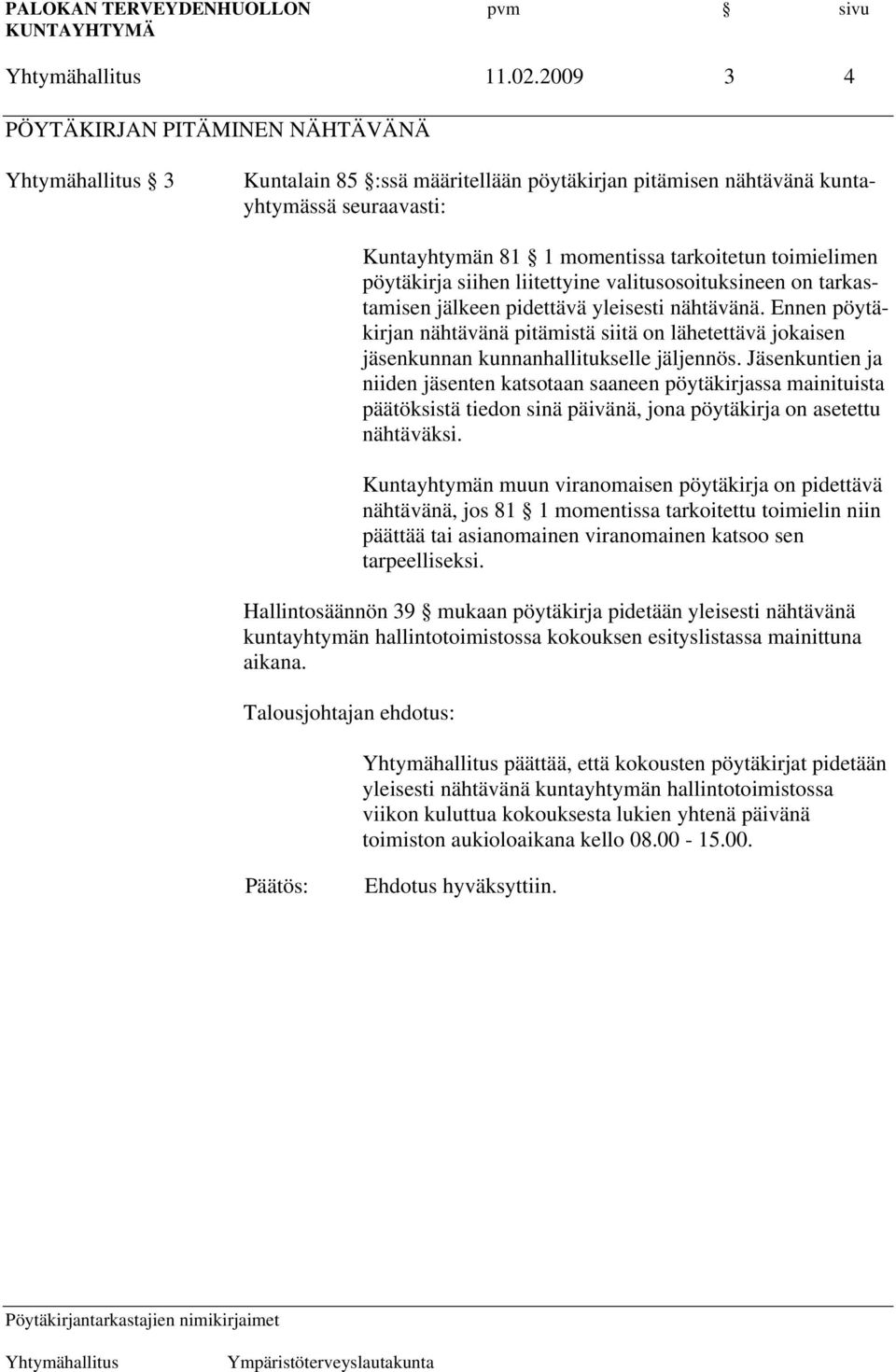 PALOKAN TERVEYDENHUOLLON KUNTAYHTYMÄ pvm § sivu

Yhtymähallitus 11.02.2009 3 4

PÖYTÄKIRJAN PITÄMINEN NÄHTÄVÄNÄ

Yhtymähallitus § 3 Kuntalain 85 §:ssä määritellään pöytäkirjan pitämisen nähtävänä kuntayhtymässä seuraavasti:

Kuntayhtymän 81 § 1 momentissa tarkoitetun toimielimen pöytäkirja siihen liitettyine valitusosoituksineen on tarkastamisen jälkeen pidettävä yleisesti nähtävänä. Ennen pöytäkirjan nähtävänä pitämistä siitä on lähetettävä jokaisen jäsenkunnan kunnanhallitukselle jäljennös. Jäsenkuntien ja niiden jäsenten katsotaan saaneen pöytäkirjassa mainituista päätöksistä tiedon sinä päivänä, jona pöytäkirja on asetettu nähtäväksi.

Kuntayhtymän muun viranomaisen pöytäkirja on pidettävä nähtävänä, jos 81 § 1 momentissa tarkoitettu toimielin niin päättää tai asianomainen viranomainen katsoo sen tarpeelliseksi.

Hallintosäännön 39 § mukaan pöytäkirja pidetään yleisesti nähtävänä kuntayhtymän hallintotoimistossa kokouksen esityslistassa mainittuna aikana.

Talousjohtajan ehdotus:

Yhtymähallitus päättää, että kokousten pöytäkirjat pidetään yleisesti nähtävänä kuntayhtymän hallintotoimistossa viikon kuluttua kokouksesta lukien yhtenä päivänä toimiston aukioloaikana kello 08.00 - 15.00.

Päätös: Ehdotus hyväksyttiin.

Pöytäkirjantarkastajien nimikirjaimet

Yhtymähallitus Ympäristöterveyslautakunta